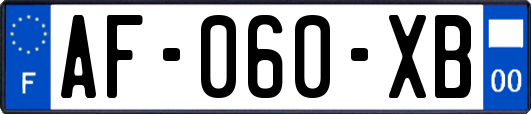 F
AF-060-XB
00